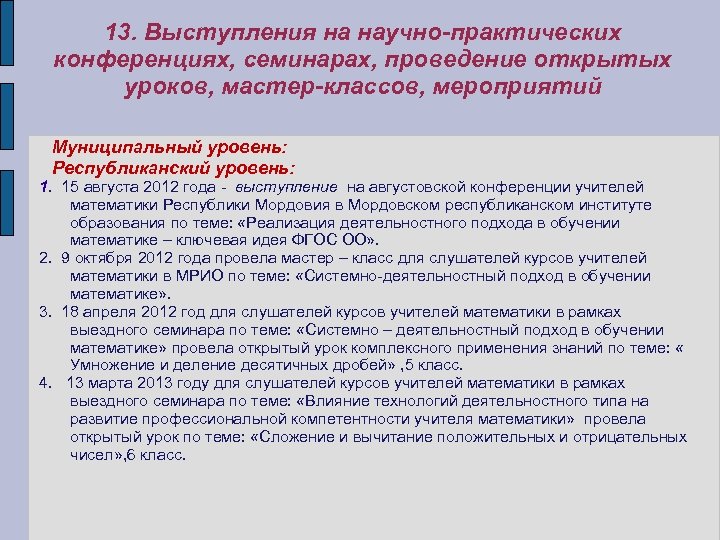 13. Выступления на научно-практических конференциях, семинарах, проведение открытых уроков, мастер-классов, мероприятий

Муниципальный уровень:
Республиканский уровень:

1. 15 августа 2012 года - выступление на августовской конференции учителей математики Республики Мордовия в Мордовском республиканском институте образования по теме: «Реализация деятельностного подхода в обучении математике – ключевая идея ФГОС ОО».

2. 9 октября 2012 года провела мастер – класс для слушателей курсов учителей математики в МРИО по теме: «Системно-деятельностный подход в обучении математике».

3. 18 апреля 2012 год для слушателей курсов учителей математики в рамках выездного семинара по теме: «Системно – деятельностный подход в обучении математике» провела открытый урок комплексного применения знаний по теме: « Умножение и деление десятичных дробей» ,5 класс.

4. 13 марта 2013 году для слушателей курсов учителей математики в рамках выездного семинара по теме: «Влияние технологий деятельностного типа на развитие профессиональной компетентности учителя математики» провела открытый урок по теме: «Сложение и вычитание положительных и отрицательных чисел»,6 класс.